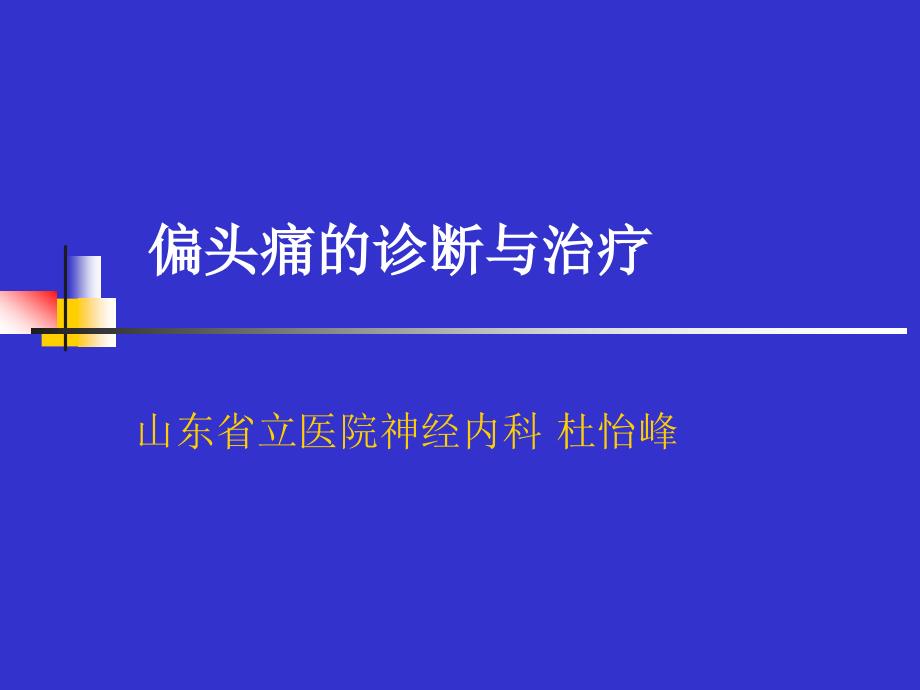 偏头痛的诊断与治疗

山东省立医院神经内科 杜怡峰